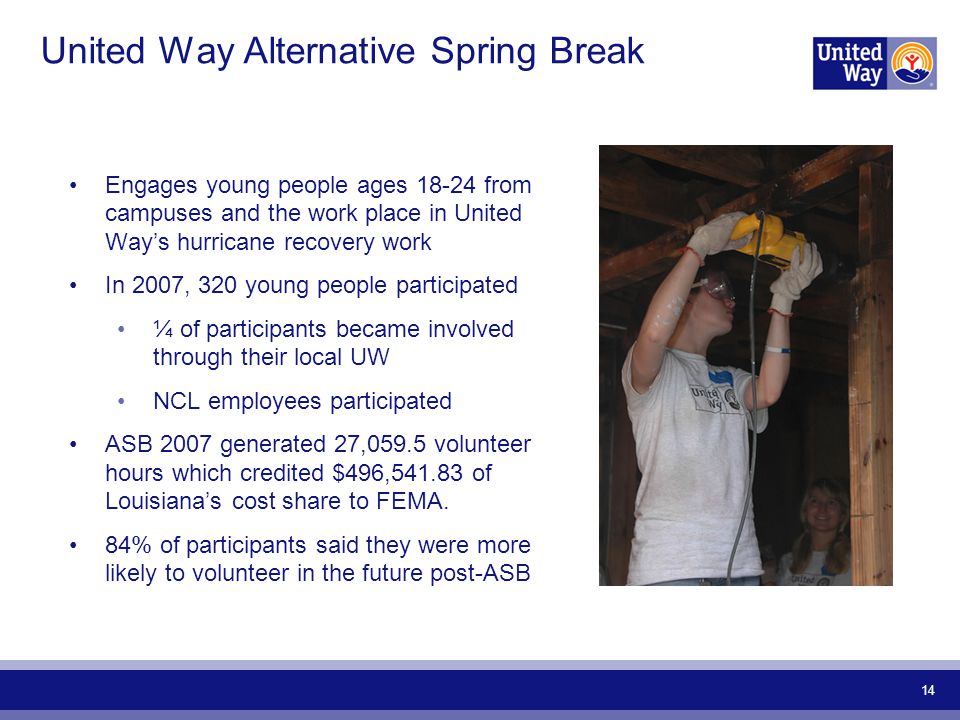 United Way Alternative Spring Break

United Way

• Engages young people ages 18-24 from campuses and the work place in United Way's hurricane recovery work

• In 2007, 320 young people participated

• ¼ of participants became involved through their local UW

• NCL employees participated

• ASB 2007 generated 27,059.5 volunteer hours which credited \$496,541.83 of Louisiana's cost share to FEMA.

• 84% of participants said they were more likely to volunteer in the future post-ASB

United Way

United

14